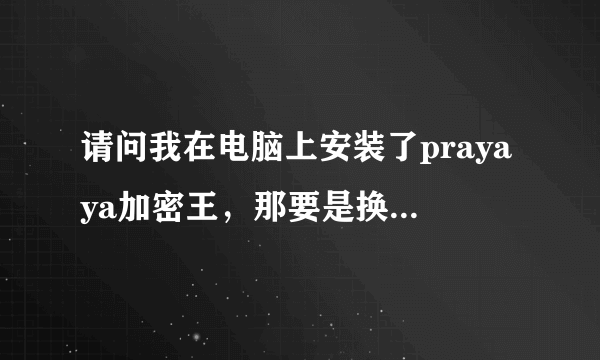 请问我在电脑上安装了prayaya加密王，那要是换...